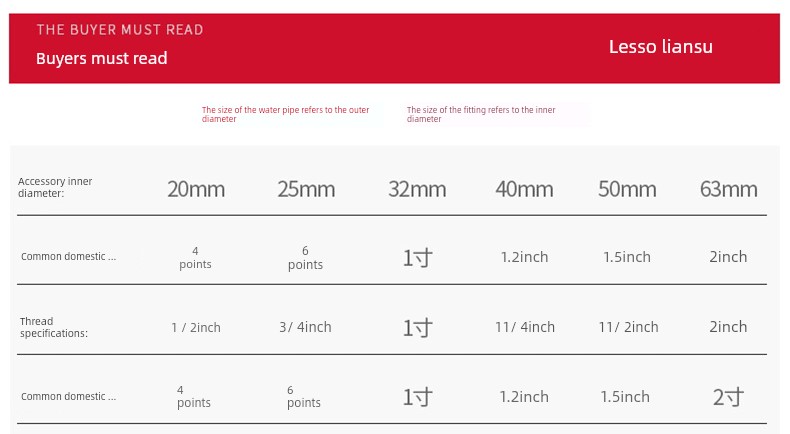 THE BUYER MUST READ

Buyers must read

Lesso liansu

The size of the water pipe refers to the outer diameter

The size of the fitting refers to the inner diameter

| Accessory inner diameter: | 20mm | 25mm | 32mm | 40mm | 50mm | 63mm |
|---|---|---|---|---|---|---|
| Common domestic ... | 4 points | 6 points | 1寸 | 1.2inch | 1.5inch | 2inch |
| Thread specifications: | 1 / 2inch | 3/ 4inch | 1寸 | 11/ 4inch | 11/ 2inch | 2inch |
| Common domestic ... | 4 points | 6 points | 1寸 | 1.2inch | 1.5inch | 2寸 |